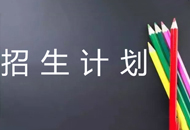 招生计划